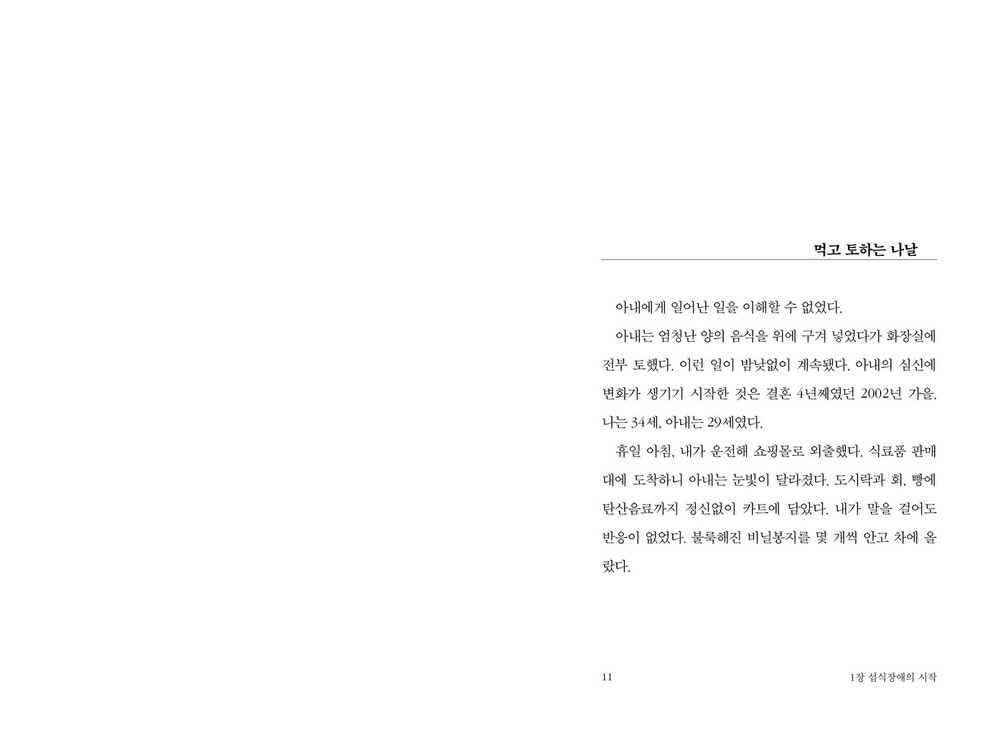 먹고 토하는 나날

아내에게 일어난 일을 이해할 수 없었다.

아내는 엄청난 양의 음식을 위에 구겨 넣었다가 화장실에 전부 토했다. 이런 일이 밤낮없이 계속됐다. 아내의 심신에 변화가 생기기 시작한 것은 결혼 4년째였던 2002년 가을. 나는 34세, 아내는 29세였다.

휴일 아침, 내가 운전해 쇼핑몰로 외출했다. 식료품 판매대에 도착하니 아내는 눈빛이 달라졌다. 도시락과 회, 빵에 탄산음료까지 정신없이 카트에 담았다. 내가 말을 걸어도 반응이 없었다. 불룩해진 비닐봉지를 몇 개씩 안고 차에 올랐다.

11

1장 섭식장애의 시작